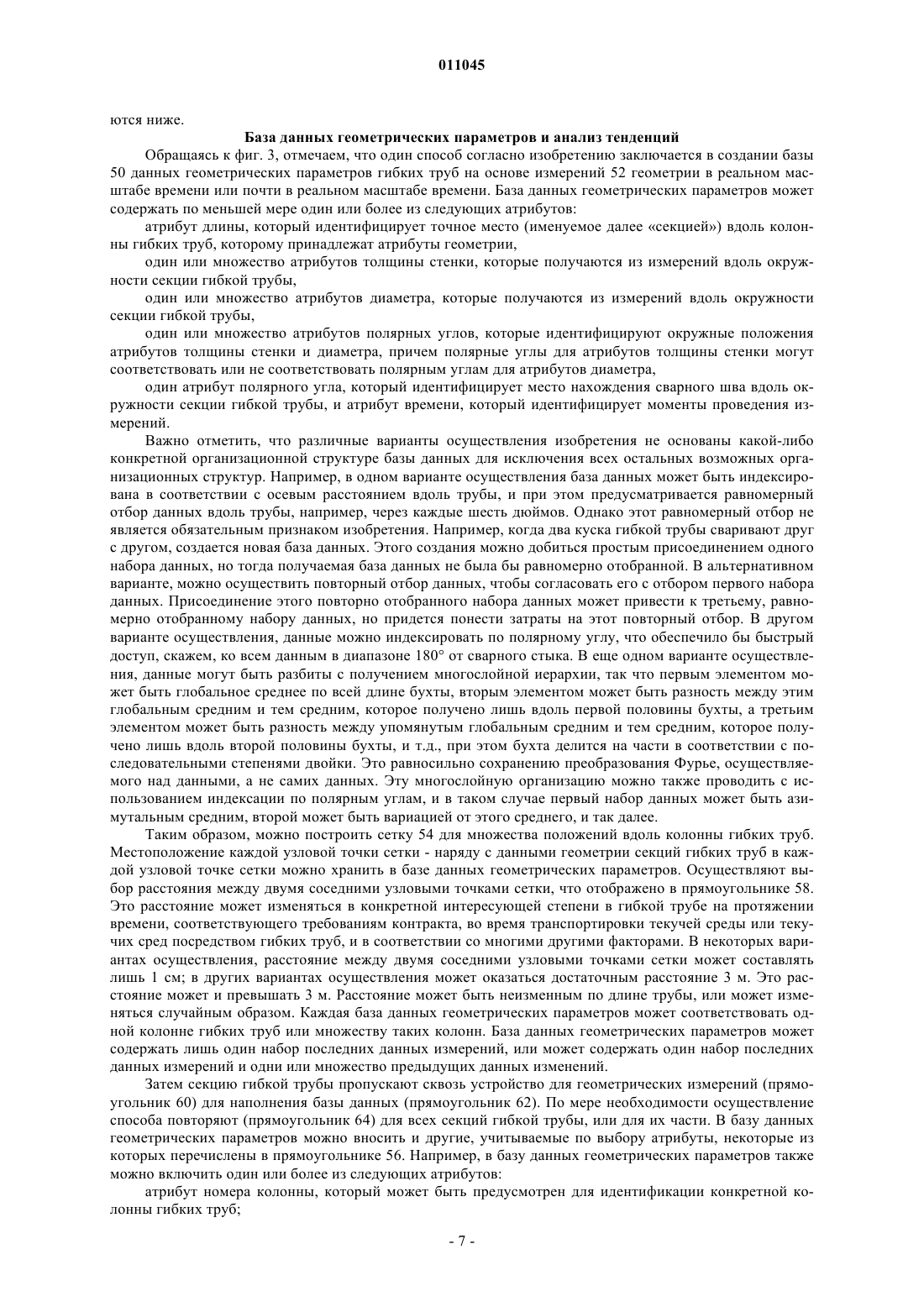 011045

ются ниже.

База данных геометрических параметров и анализ тенденций

Обращаясь к фиг. 3, отмечаем, что один способ согласно изобретению заключается в создании базы 50 данных геометрических параметров гибких труб на основе измерений 52 геометрии в реальном масштабе времени или почти в реальном масштабе времени. База данных геометрических параметров может содержать по меньшей мере один или более из следующих атрибутов:

атрибут длины, который идентифицирует точное место (именуемое далее «секцией») вдоль колонны гибких труб, которому принадлежат атрибуты геометрии,

один или множество атрибутов толщины стенки, которые получаются из измерений вдоль окружности секции гибкой трубы,

один или множество атрибутов диаметра, которые получаются из измерений вдоль окружности секции гибкой трубы,

один или множество атрибутов полярных углов, которые идентифицируют окружные положения атрибутов толщины стенки и диаметра, причем полярные углы для атрибутов толщины стенки могут соответствовать или не соответствовать полярным углам для атрибутов диаметра,

один атрибут полярного угла, который идентифицирует место нахождения сварного шва вдоль окружности секции гибкой трубы, и атрибут времени, который идентифицирует моменты проведения измерений.

Важно отметить, что различные варианты осуществления изобретения не основаны какой-либо конкретной организационной структуре базы данных для исключения всех остальных возможных организационных структур. Например, в одном варианте осуществления база данных может быть индексирована в соответствии с осевым расстоянием вдоль трубы, и при этом предусматривается равномерный отбор данных вдоль трубы, например, через каждые шесть дюймов. Однако этот равномерный отбор не является обязательным признаком изобретения. Например, когда два куска гибкой трубы сваривают друг с другом, создается новая база данных. Этого создания можно добиться простым присоединением одного набора данных, но тогда получаемая база данных не была бы равномерно отобранной. В альтернативном варианте, можно осуществить повторный отбор данных, чтобы согласовать его с отбором первого набора данных. Присоединение этого повторно отобранного набора данных может привести к третьему, равномерно отобранному набору данных, но придется понести затраты на этот повторный отбор. В другом варианте осуществления, данные можно индексировать по полярному углу, что обеспечило бы быстрый доступ, скажем, ко всем данным в диапазоне 180° от сварного стыка. В еще одном варианте осуществления, данные могут быть разбиты с получением многослойной иерархии, так что первым элементом может быть глобальное среднее по всей длине бухты, вторым элементом может быть разность между этим глобальным средним и тем средним, которое получено лишь вдоль первой половины бухты, а третьим элементом может быть разность между упомянутым глобальным средним и тем средним, которое получено лишь вдоль второй половины бухты, и т.д., при этом бухта делится на части в соответствии с последовательными степенями двойки. Это равносильно сохранению преобразования Фурье, осуществляемого над данными, а не самих данных. Эту многослойную организацию можно также проводить с использованием индексации по полярным углам, и в таком случае первый набор данных может быть азимутальным средним, второй может быть вариацией от этого среднего, и так далее.

Таким образом, можно построить сетку 54 для множества положений вдоль колонны гибких труб. Местоположение каждой узловой точки сетки - наряду с данными геометрии секций гибких труб в каждой узловой точке сетки можно хранить в базе данных геометрических параметров. Осуществляют выбор расстояния между двумя соседними узловыми точками сетки, что отображено в прямоугольнике 58. Это расстояние может изменяться в конкретной интересующей степени в гибкой трубе на протяжении времени, соответствующего требованиям контракта, во время транспортировки текучей среды или текучих сред посредством гибких труб, и в соответствии со многими другими факторами. В некоторых вариантах осуществления, расстояние между двумя соседними узловыми точками сетки может составлять лишь 1 см; в других вариантах осуществления может оказаться достаточным расстояние 3 м. Это расстояние может и превышать 3 м. Расстояние может быть неизменным по длине трубы, или может изменяться случайным образом. Каждая база данных геометрических параметров может соответствовать одной колонне гибких труб или множеству таких колонн. База данных геометрических параметров может содержать лишь один набор последних данных измерений, или может содержать один набор последних данных измерений и одни или множество предыдущих данных изменений.

Затем секцию гибкой трубы пропускают сквозь устройство для геометрических измерений (прямоугольник 60) для наполнения базы данных (прямоугольник 62). По мере необходимости осуществление способа повторяют (прямоугольник 64) для всех секций гибкой трубы, или для их части. В базу данных геометрических параметров можно вносить и другие, учитываемые по выбору атрибуты, некоторые из которых перечислены в прямоугольнике 56. Например, в базу данных геометрических параметров также можно включить один или более из следующих атрибутов:

атрибут номера колонны, который может быть предусмотрен для идентификации конкретной колонны гибких труб;

- 7 -